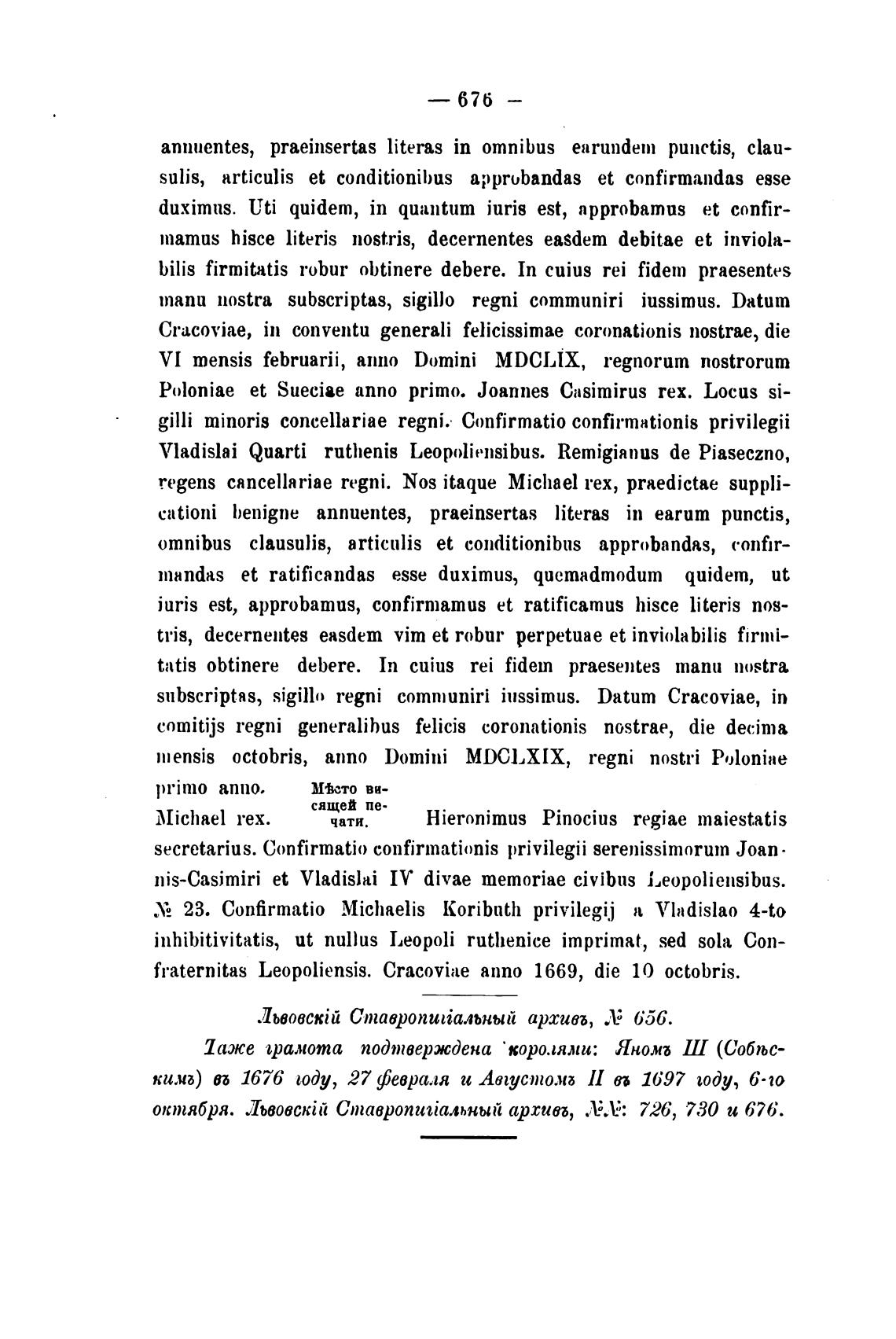 — 676 —

annuentes, praeinsertas literas in omnibus earundem punctis, clausulis, articulis et conditionibus approbandas et confirmandas esse duximus. Uti quidem, in quantum iuris est, approbamus et confirmamus hisce literis nostris, decernentes easdem debitae et inviolabilis firmitatis robur obtinere debere. In cuius rei fidem praesentes manu nostra subscriptas, sigillo regni communiri iussimus. Datum Cracoviae, in conventu generali felicissimae coronationis nostrae, die VI mensis februarii, anno Domini MDCLIX, regnorum nostrorum Poloniae et Sueciae anno primo. Joannes Casimirus rex. Locus sigilli minoris concellariae regni. Confirmatio confirmationis privilegii Vladislai Quarti ruthenis Leopoliensibus. Remigianus de Piaseczno, regens cancellariae regni. Nos itaque Michael rex, praedictae supplicationi benigne annuentes, praeinsertas literas in earum punctis, omnibus clausulis, articulis et conditionibus approbandas, confirmandas et ratificandas esse duximus, quemadmodum quidem, ut iuris est, approbamus, confirmamus et ratificamus hisce literis nostris, decernentes easdem vim et robur perpetuae et inviolabilis firmitatis obtinere debere. In cuius rei fidem praesentes manu nostra subscriptas, sigillo regni communiri iussimus. Datum Cracoviae, in comitijs regni generalibus felicis coronationis nostrae, die decima mensis octobris, anno Domini MDCLXIX, regni nostri Poloniae primo anno.

Michael rex. Мѣсто висящей печати. Hieronimus Pinocius regiae maiestatis secretarius. Confirmatio confirmationis privilegii serenissimorum Joannis-Casimiri et Vladislai IV divae memoriae civibus Leopoliensibus. № 23. Confirmatio Michaelis Koributh privilegij a Vladislao 4-to inhibitivitatis, ut nullus Leopoli ruthenice imprimat, sed sola Confraternitas Leopoliensis. Cracoviae anno 1669, die 10 octobris.

Львовскій Ставропигіальный архивъ, № 656.

Таже грамота подтверждена королями: Яномъ III (Собѣскимъ) въ 1676 году, 27 февраля и Августомъ II въ 1697 году, 6-го октября. Львовскій Ставропигіальный архивъ, №№: 726, 730 и 676.